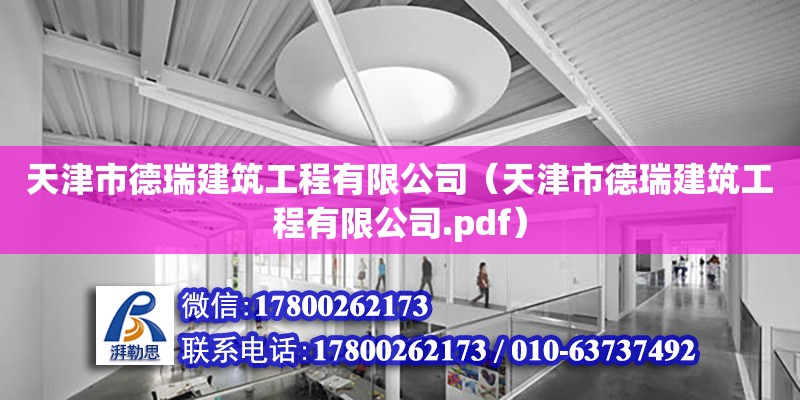 天津市德瑞建筑工程有限公司（天津市德瑞建筑工程有限公司.pdf）

湃勒思

微信:17800262173

联系电话:17800262173 / 010-63737492